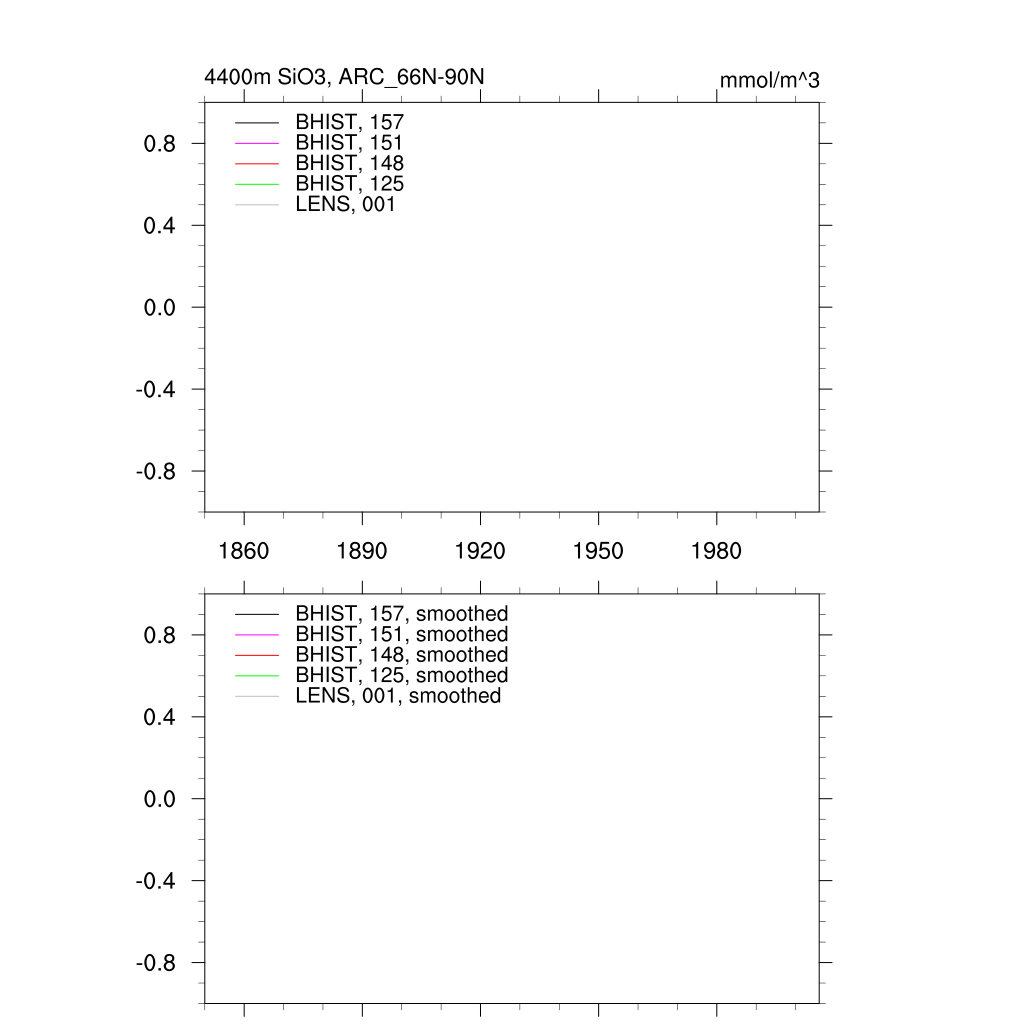 4400m SiO3, ARC_66N-90N

mmol/m^3

BHIST, 157
BHIST, 151
BHIST, 148
BHIST, 125
LENS, 001

0.8
0.4
0.0
-0.4
-0.8

1860
1890
1920
1950
1980

BHIST, 157, smoothed
BHIST, 151, smoothed
BHIST, 148, smoothed
BHIST, 125, smoothed
LENS, 001, smoothed

0.8
0.4
0.0
-0.4
-0.8